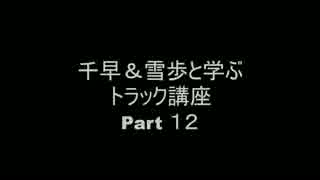 千早＆雪歩と学ぶ
トラック講座
Part 12